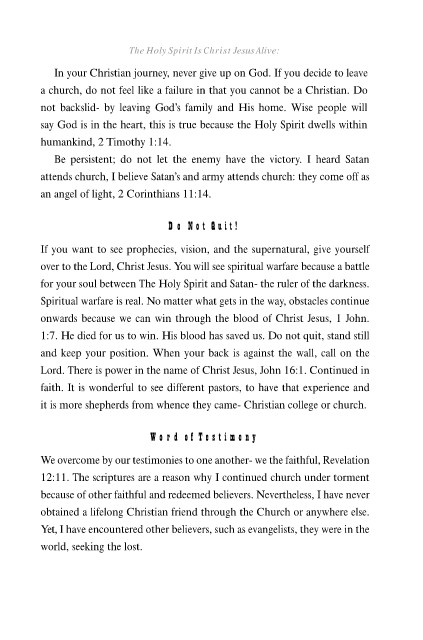 The Holy Spirit Is Christ Jesus Alive:

In your Christian journey, never give up on God. If you decide to leave a church, do not feel like a failure in that you cannot be a Christian. Do not backslid- by leaving God's family and His home. Wise people will say God is in the heart, this is true because the Holy Spirit dwells within humankind, 2 Timothy 1:14.

Be persistent; do not let the enemy have the victory. I heard Satan attends church, I believe Satan's and army attends church: they come off as an angel of light, 2 Corinthians 11:14.

Do Not Quit!

If you want to see prophecies, vision, and the supernatural, give yourself over to the Lord, Christ Jesus. You will see spiritual warfare because a battle for your soul between The Holy Spirit and Satan- the ruler of the darkness. Spiritual warfare is real. No matter what gets in the way, obstacles continue onwards because we can win through the blood of Christ Jesus, 1 John. 1:7. He died for us to win. His blood has saved us. Do not quit, stand still and keep your position. When your back is against the wall, call on the Lord. There is power in the name of Christ Jesus, John 16:1. Continued in faith. It is wonderful to see different pastors, to have that experience and it is more shepherds from whence they came- Christian college or church.

Word of Testimony

We overcome by our testimonies to one another- we the faithful, Revelation 12:11. The scriptures are a reason why I continued church under torment because of other faithful and redeemed believers. Nevertheless, I have never obtained a lifelong Christian friend through the Church or anywhere else. Yet, I have encountered other believers, such as evangelists, they were in the world, seeking the lost.